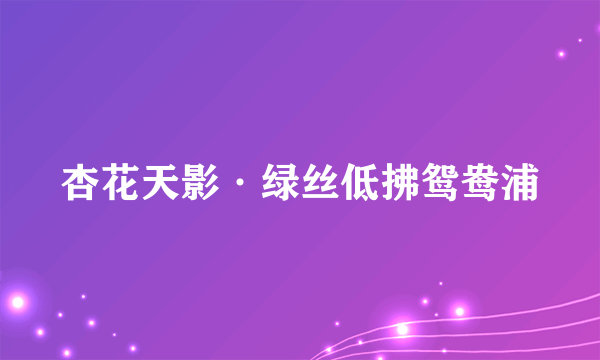 杏花天影·绿丝低拂鸳鸯浦